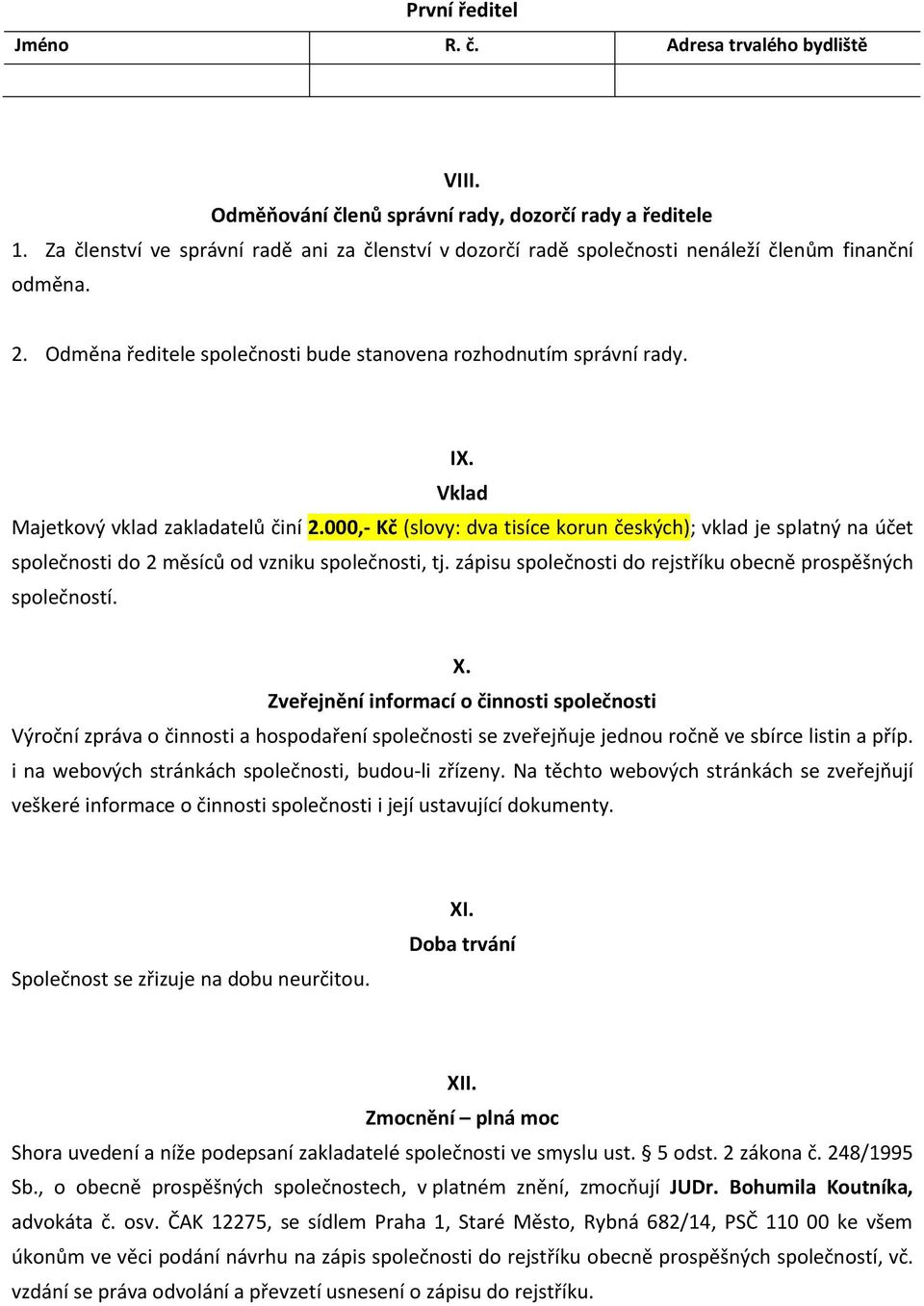 První ředitel

| Jméno | R. č. | Adresa trvalého bydliště |
|---|---|---|
| | | |

VIII.
Odměňování členů správní rady, dozorčí rady a ředitele

1. Za členství ve správní radě ani za členství v dozorčí radě společnosti nenáleží členům finanční odměna.

2. Odměna ředitele společnosti bude stanovena rozhodnutím správní rady.

IX.
Vklad

Majetkový vklad zakladatelů činí 2.000,- Kč (slovy: dva tisíce korun českých); vklad je splatný na účet společnosti do 2 měsíců od vzniku společnosti, tj. zápisu společnosti do rejstříku obecně prospěšných společností.

X.
Zveřejnění informací o činnosti společnosti

Výroční zpráva o činnosti a hospodaření společnosti se zveřejňuje jednou ročně ve sbírce listin a příp. i na webových stránkách společnosti, budou-li zřízeny. Na těchto webových stránkách se zveřejňují veškeré informace o činnosti společnosti i její ustavující dokumenty.

XI.
Doba trvání

Společnost se zřizuje na dobu neurčitou.

XII.
Zmocnění – plná moc

Shora uvedení a níže podepsaní zakladatelé společnosti ve smyslu ust. § 5 odst. 2 zákona č. 248/1995 Sb., o obecně prospěšných společnostech, v platném znění, zmocňují JUDr. Bohumila Koutníka, advokáta č. osv. ČAK 12275, se sídlem Praha 1, Staré Město, Rybná 682/14, PSČ 110 00 ke všem úkonům ve věci podání návrhu na zápis společnosti do rejstříku obecně prospěšných společností, vč. vzdání se práva odvolání a převzetí usnesení o zápisu do rejstříku.